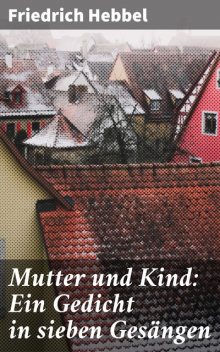 Friedrich Hebbel

Mutter und Kind: Ein Gedicht in sieben Gesängen